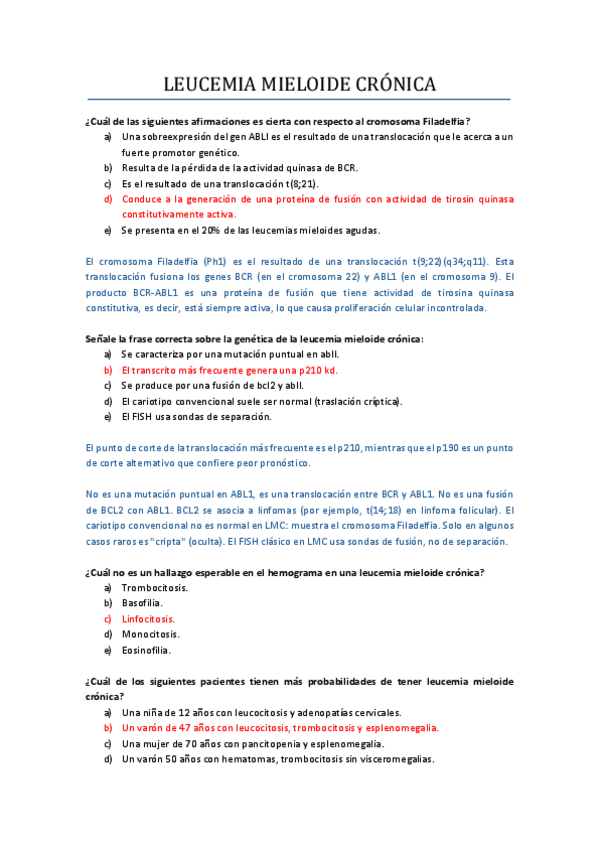 LEUCEMIA MIELOIDE CRÓNICA

¿Cuál de las siguientes afirmaciones es cierta con respecto al cromosoma Filadelfia?
a) Una sobreexpresión del gen ABLI es el resultado de una translocación que le acerca a un fuerte promotor genético.
b) Resulta de la pérdida de la actividad quinasa de BCR.
c) Es el resultado de una translocación t(8;21).
d) Conduce a la generación de una proteína de fusión con actividad de tirosin quinasa constitutivamente activa.
e) Se presenta en el 20% de las leucemias mieloides agudas.

El cromosoma Filadelfia (Ph1) es el resultado de una translocación t(9;22)(q34;q11). Esta translocación fusiona los genes BCR (en el cromosoma 22) y ABL1 (en el cromosoma 9). El producto BCR-ABL1 es una proteína de fusión que tiene actividad de tirosina quinasa constitutiva, es decir, está siempre activa, lo que causa proliferación celular incontrolada.

Señale la frase correcta sobre la genética de la leucemia mieloide crónica:
a) Se caracteriza por una mutación puntual en abll.
b) El transcrito más frecuente genera una p210 kd.
c) Se produce por una fusión de bcl2 y abll.
d) El cariotipo convencional suele ser normal (traslación críptica).
e) El FISH usa sondas de separación.

El punto de corte de la translocación más frecuente es el p210, mientras que el p190 es un punto de corte alternativo que confiere peor pronóstico.

No es una mutación puntual en ABL1, es una translocación entre BCR y ABL1. No es una fusión de BCL2 con ABL1. BCL2 se asocia a linfomas (por ejemplo, t(14;18) en linfoma folicular). El cariotipo convencional no es normal en LMC: muestra el cromosoma Filadelfia. Solo en algunos casos raros es "cripta" (oculta). El FISH clásico en LMC usa sondas de fusión, no de separación.

¿Cuál no es un hallazgo esperable en el hemograma en una leucemia mieloide crónica?
a) Trombocitosis.
b) Basofilia.
c) Linfocitosis.
d) Monocitosis.
e) Eosinofilia.

¿Cuál de los siguientes pacientes tienen más probabilidades de tener leucemia mieloide crónica?
a) Una niña de 12 años con leucocitosis y adenopatías cervicales.
b) Un varón de 47 años con leucocitosis, trombocitosis y esplenomegalia.
c) Una mujer de 70 años con pancitopenia y esplenomegalia.
d) Un varón 50 años con hematomas, trombocitosis sin visceromegalias.